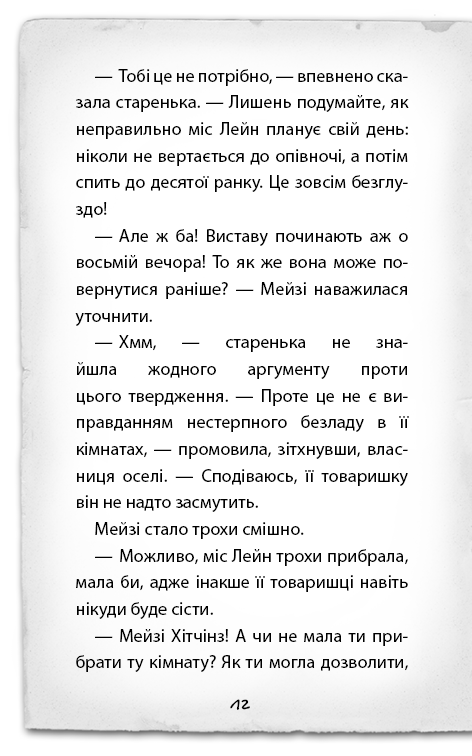 — Тобі це не потрібно, — впевнено сказала старенька. — Лишень подумайте, як неправильно міс Лейн планує свій день: ніколи не вертається до опівночі, а потім спить до десятої ранку. Це зовсім безглуздо!

— Але ж ба! Виставу починають аж о восьмій вечора! То як же вона може повернутися раніше? — Мейзі наважилася уточнити.

— Хмм, — старенька не знайшла жодного аргументу проти цього твердження. — Проте це не є виправданням нестерпного безладу в її кімнатах, — промовила, зітхнувши, власниця оселі. — Сподіваюсь, її товаришку він не надто засмутить.

Мейзі стало трохи смішно.

— Можливо, міс Лейн трохи прибрала, мала би, адже інакше її товаришці навіть нікуди буде сісти.

— Мейзі Хітчінз! А чи не мала ти прибрати ту кімнату? Як ти могла дозволити,

12